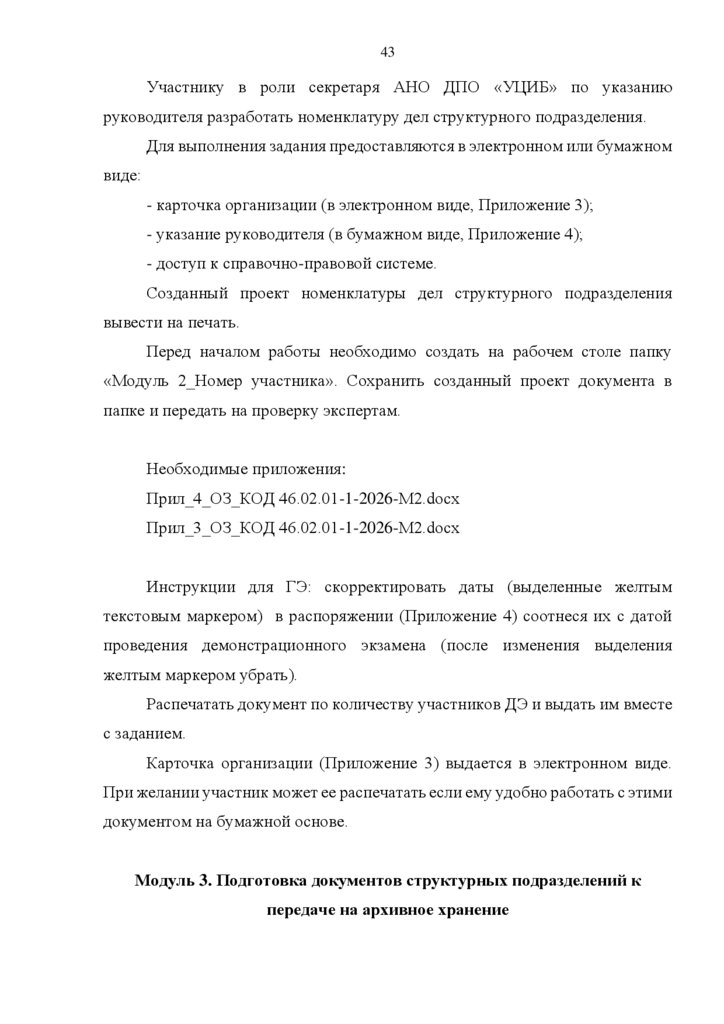 43

Участнику в роли секретаря АНО ДПО «УЦИБ» по указанию руководителя разработать номенклатуру дел структурного подразделения.

Для выполнения задания предоставляются в электронном или бумажном виде:

- карточка организации (в электронном виде, Приложение 3);

- указание руководителя (в бумажном виде, Приложение 4);

- доступ к справочно-правовой системе.

Созданный проект номенклатуры дел структурного подразделения вывести на печать.

Перед началом работы необходимо создать на рабочем столе папку «Модуль 2_Номер участника». Сохранить созданный проект документа в папке и передать на проверку экспертам.

Необходимые приложения:

Прил_4_ОЗ_КОД 46.02.01-1-2026-М2.docx

Прил_3_ОЗ_КОД 46.02.01-1-2026-М2.docx

Инструкции для ГЭ: скорректировать даты (выделенные желтым текстовым маркером) в распоряжении (Приложение 4) соотнеся их с датой проведения демонстрационного экзамена (после изменения выделения желтым маркером убрать).

Распечатать документ по количеству участников ДЭ и выдать им вместе с заданием.

Карточка организации (Приложение 3) выдается в электронном виде. При желании участник может ее распечатать если ему удобно работать с этими документом на бумажной основе.

Модуль 3. Подготовка документов структурных подразделений к передаче на архивное хранение